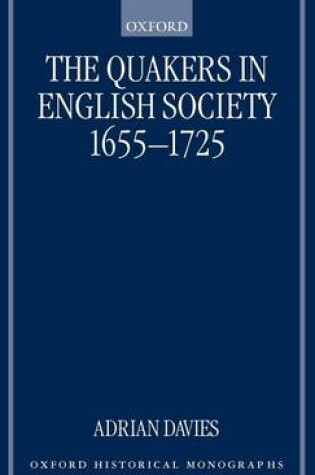 OXFORD

THE QUAKERS IN ENGLISH SOCIETY 1655–1725

ADRIAN DAVIES

OXFORD HISTORICAL MONOGRAPHS